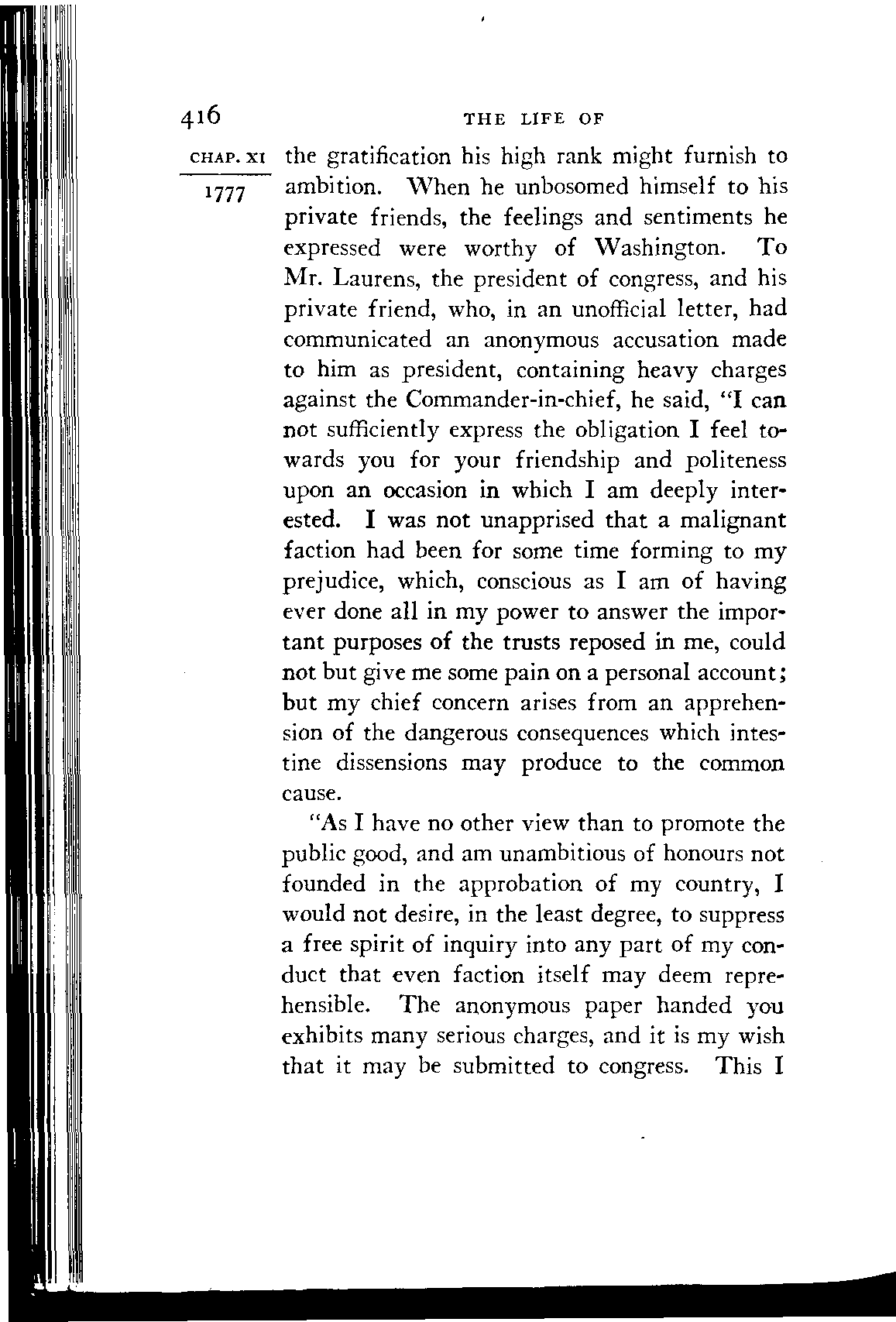 416 THE LIFE OF

CHAP. XI

1777

the gratification his high rank might furnish to ambition. When he unbosomed himself to his private friends, the feelings and sentiments he expressed were worthy of Washington. To Mr. Laurens, the president of congress, and his private friend, who, in an unofficial letter, had communicated an anonymous accusation made to him as president, containing heavy charges against the Commander-in-chief, he said, "I can not sufficiently express the obligation I feel towards you for your friendship and politeness upon an occasion in which I am deeply interested. I was not unapprised that a malignant faction had been for some time forming to my prejudice, which, conscious as I am of having ever done all in my power to answer the important purposes of the trusts reposed in me, could not but give me some pain on a personal account; but my chief concern arises from an apprehension of the dangerous consequences which intestine dissensions may produce to the common cause.

"As I have no other view than to promote the public good, and am unambitious of honours not founded in the approbation of my country, I would not desire, in the least degree, to suppress a free spirit of inquiry into any part of my conduct that even faction itself may deem reprehensible. The anonymous paper handed you exhibits many serious charges, and it is my wish that it may be submitted to congress. This I